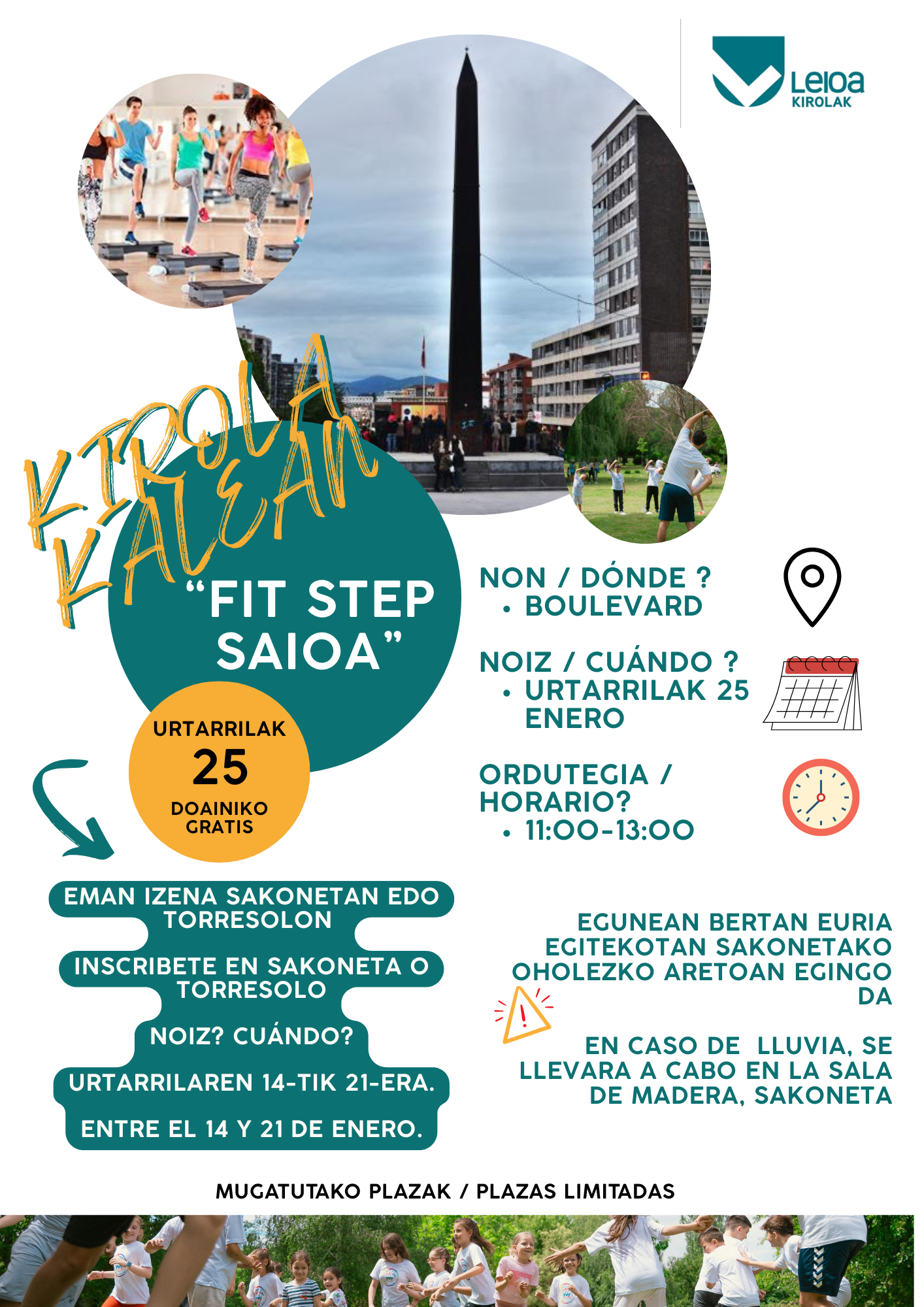 Leioa
KIROLAK

KIROLA KALEAN

"FIT STEP SAIOA"

URTARRILAK
25
DOAINIKO
GRATIS

NON / DÓNDE ?
• BOULEVARD

NOIZ / CUÁNDO ?
• URTARRILAK 25 ENERO

ORDUTEGIA / HORARIO?
• 11:00-13:00

EMAN IZENA SAKONETAN EDO TORRESOLON

INSCRIBETE EN SAKONETA O TORRESOLO

NOIZ? CUÁNDO?

URTARRILAREN 14-TIK 21-ERA.

ENTRE EL 14 Y 21 DE ENERO.

EGUNEAN BERTAN EURIA EGITEKOTAN SAKONETAKO OHOLEZKO ARETOAN EGINGO DA

EN CASO DE LLUVIA, SE LLEVARA A CABO EN LA SALA DE MADERA, SAKONETA

MUGATUTAKO PLAZAK / PLAZAS LIMITADAS